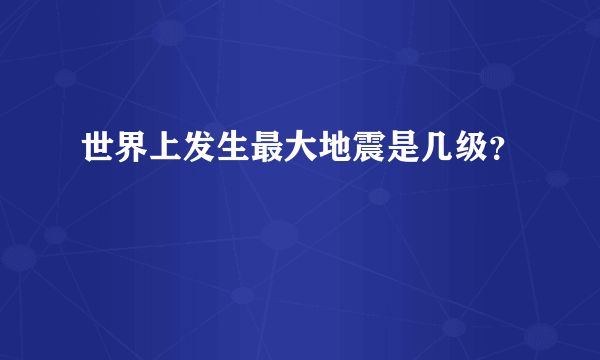 世界上发生最大地震是几级?